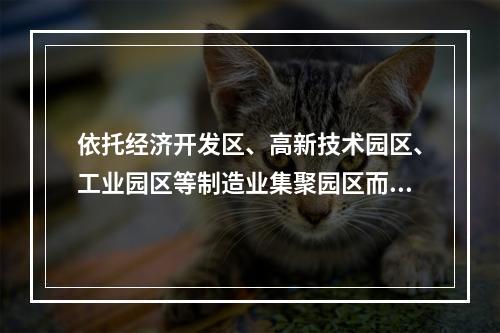 依托经济开发区、高新技术园区、工业园区等制造业集聚园区而…